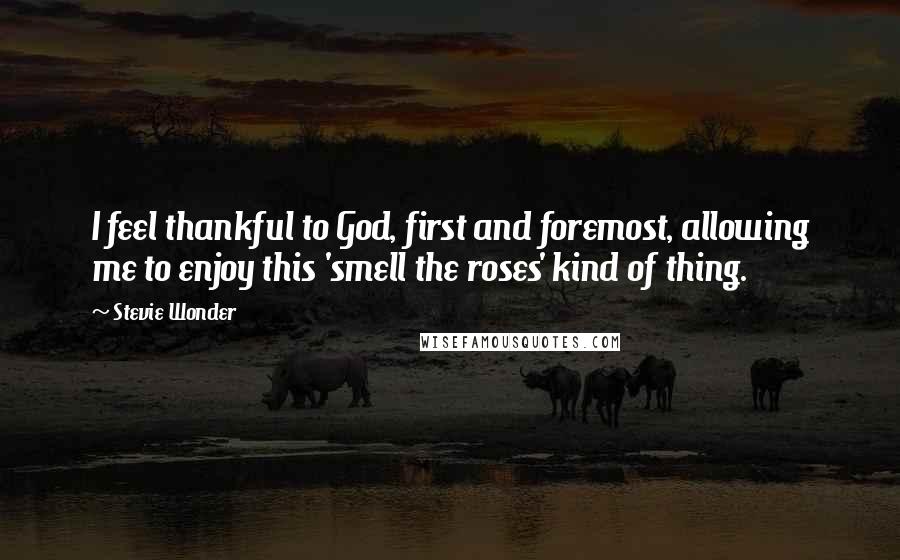 I feel thankful to God, first and foremost, allowing me to enjoy this 'smell the roses' kind of thing.

~ Stevie Wonder

WISEFAMOUSQUOTES.COM